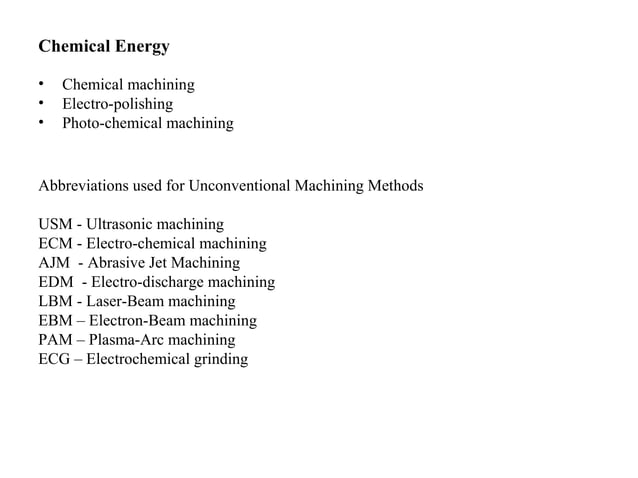 Chemical Energy

• Chemical machining
• Electro-polishing
• Photo-chemical machining

Abbreviations used for Unconventional Machining Methods

USM - Ultrasonic machining
ECM - Electro-chemical machining
AJM - Abrasive Jet Machining
EDM - Electro-discharge machining
LBM - Laser-Beam machining
EBM – Electron-Beam machining
PAM – Plasma-Arc machining
ECG – Electrochemical grinding